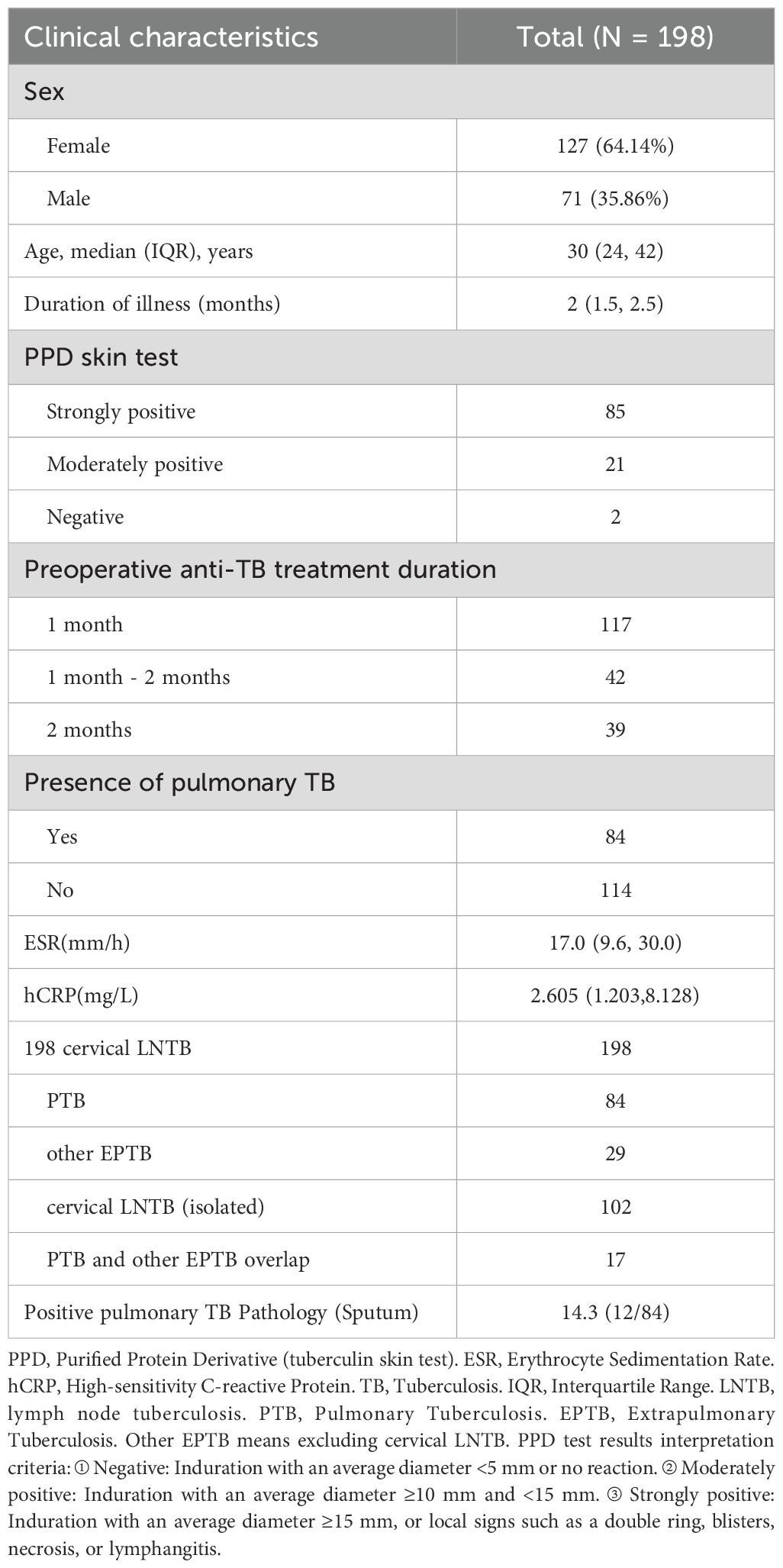 | Clinical characteristics | Total (N = 198) |
|---|---|
| Sex | |
| Female | 127 (64.14%) |
| Male | 71 (35.86%) |
| Age, median (IQR), years | 30 (24, 42) |
| Duration of illness (months) | 2 (1.5, 2.5) |
| PPD skin test | |
| Strongly positive | 85 |
| Moderately positive | 21 |
| Negative | 2 |
| Preoperative anti-TB treatment duration | |
| 1 month | 117 |
| 1 month - 2 months | 42 |
| 2 months | 39 |
| Presence of pulmonary TB | |
| Yes | 84 |
| No | 114 |
| ESR(mm/h) | 17.0 (9.6, 30.0) |
| hCRP(mg/L) | 2.605 (1.203,8.128) |
| 198 cervical LNTB | 198 |
| PTB | 84 |
| other EPTB | 29 |
| cervical LNTB (isolated) | 102 |
| PTB and other EPTB overlap | 17 |
| Positive pulmonary TB Pathology (Sputum) | 14.3 (12/84) |

PPD, Purified Protein Derivative (tuberculin skin test). ESR, Erythrocyte Sedimentation Rate. hCRP, High-sensitivity C-reactive Protein. TB, Tuberculosis. IQR, Interquartile Range. LNTB, lymph node tuberculosis. PTB, Pulmonary Tuberculosis. EPTB, Extrapulmonary Tuberculosis. Other EPTB means excluding cervical LNTB. PPD test results interpretation criteria: ① Negative: Induration with an average diameter <5 mm or no reaction. ② Moderately positive: Induration with an average diameter ≥10 mm and <15 mm. ③ Strongly positive: Induration with an average diameter ≥15 mm, or local signs such as a double ring, blisters, necrosis, or lymphangitis.